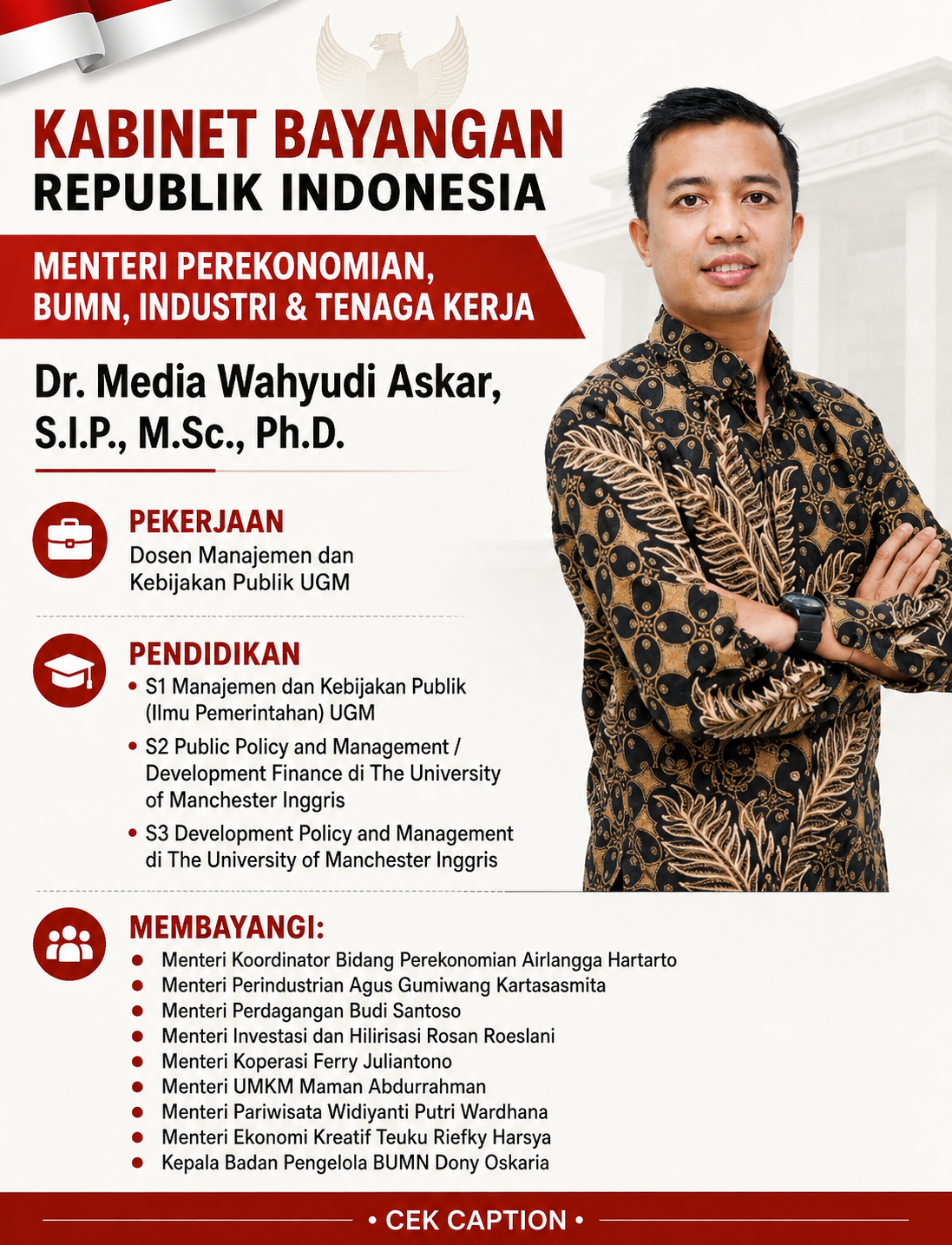 KABINET BAYANGAN
REPUBLIK INDONESIA

MENTERI PEREKONOMIAN,
BUMN, INDUSTRI & TENAGA KERJA

Dr. Media Wahyudi Askar,
S.I.P., M.Sc., Ph.D.

PEKERJAAN
Dosen Manajemen dan Kebijakan Publik UGM

PENDIDIKAN
• S1 Manajemen dan Kebijakan Publik (Ilmu Pemerintahan) UGM
• S2 Public Policy and Management / Development Finance di The University of Manchester Inggris
• S3 Development Policy and Management di The University of Manchester Inggris

MEMBAYANGI:
• Menteri Koordinator Bidang Perekonomian Airlangga Hartarto
• Menteri Perindustrian Agus Gumiwang Kartasasmita
• Menteri Perdagangan Budi Santoso
• Menteri Investasi dan Hilirisasi Rosan Roeslani
• Menteri Koperasi Ferry Juliantono
• Menteri UMKM Maman Abdurrahman
• Menteri Pariwisata Widiyanti Putri Wardhana
• Menteri Ekonomi Kreatif Teuku Riefky Harsya
• Kepala Badan Pengelola BUMN Dony Oskaria

• CEK CAPTION •